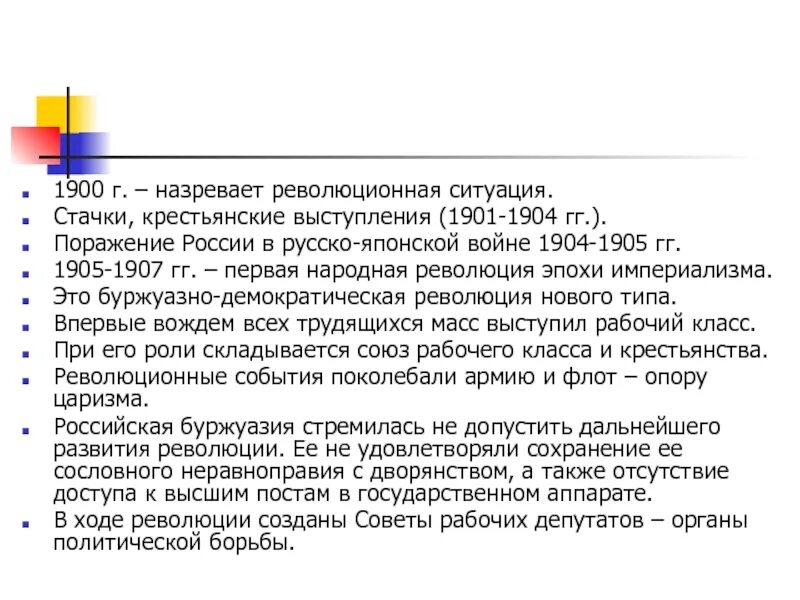 1900 г. – назревает революционная ситуация.
Стачки, крестьянские выступления (1901-1904 гг.).
Поражение России в русско-японской войне 1904-1905 гг.
1905-1907 гг. – первая народная революция эпохи империализма.
Это буржуазно-демократическая революция нового типа.
Впервые вождем всех трудящихся масс выступил рабочий класс.
При его роли складывается союз рабочего класса и крестьянства.
Революционные события поколебали армию и флот – опору царизма.
Российская буржуазия стремилась не допустить дальнейшего развития революции. Ее не удовлетворяли сохранение ее сословного неравноправия с дворянством, а также отсутствие доступа к высшим постам в государственном аппарате.
В ходе революции созданы Советы рабочих депутатов – органы политической борьбы.